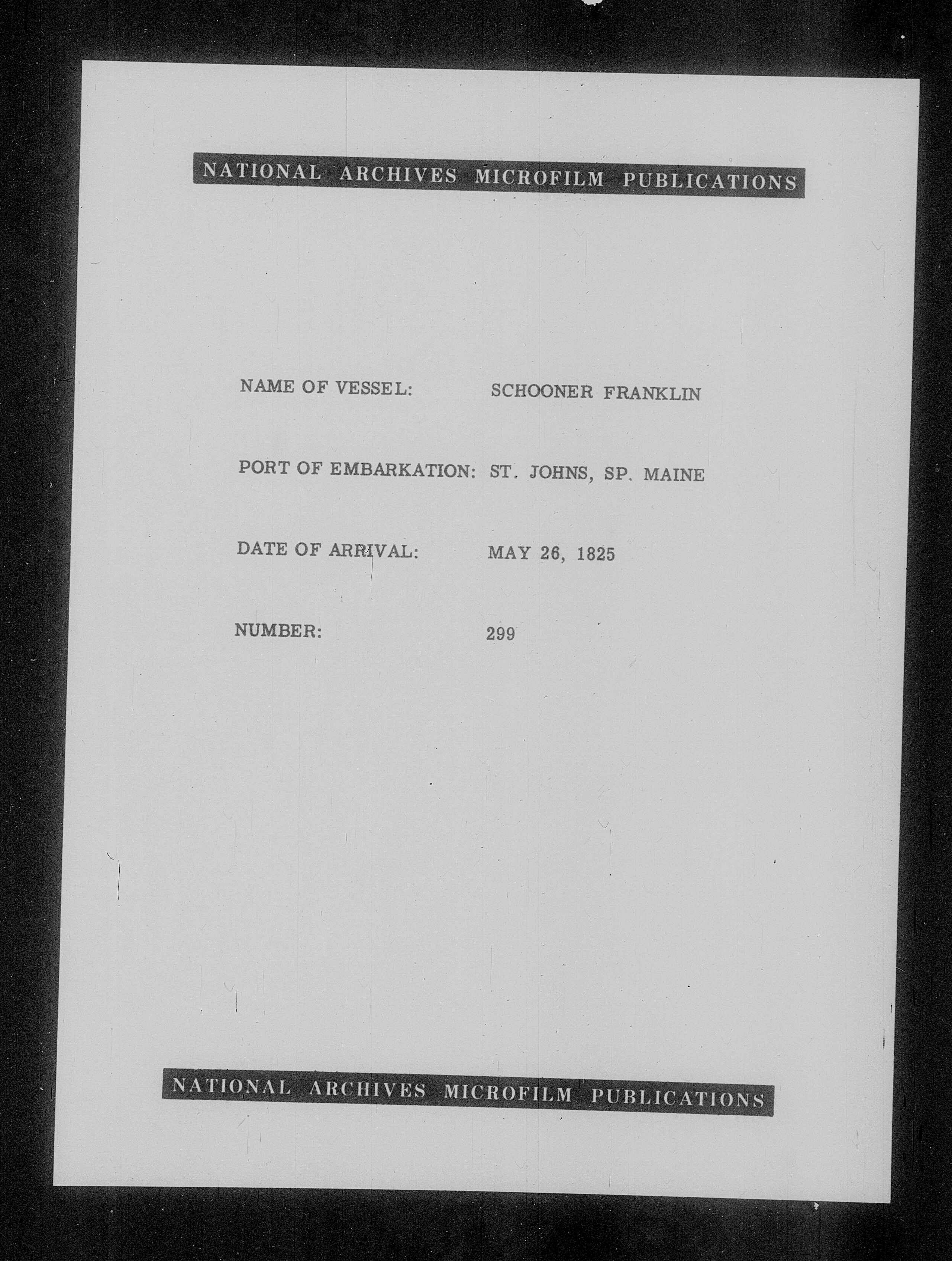 NATIONAL ARCHIVES MICROFILM PUBLICATIONS

NAME OF VESSEL: SCHOONER FRANKLIN

PORT OF EMBARKATION: ST. JOHNS, SP. MAINE

DATE OF ARRIVAL: MAY 26, 1825

NUMBER: 299

NATIONAL ARCHIVES MICROFILM PUBLICATIONS